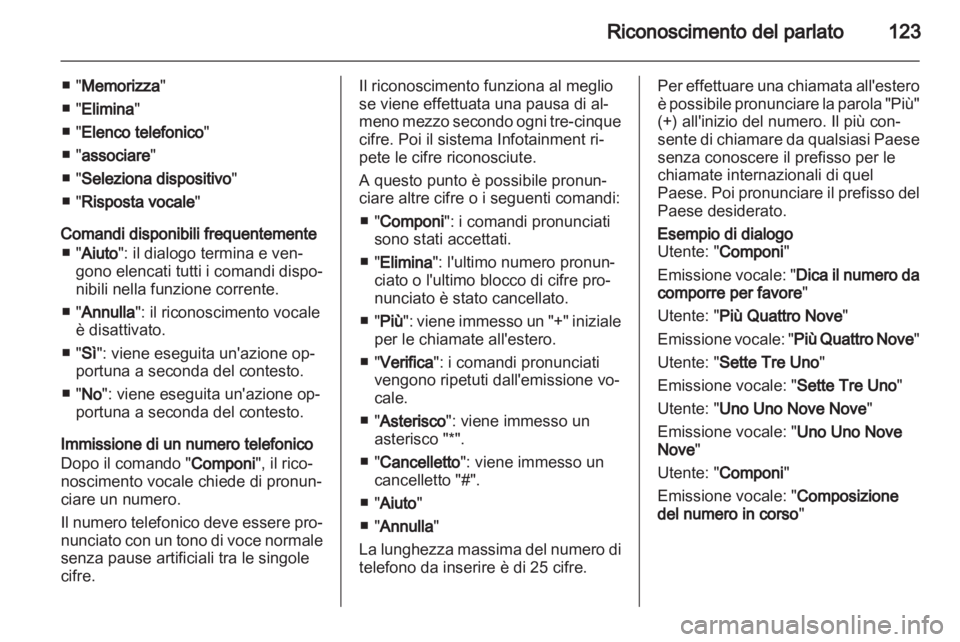 Riconoscimento del parlato 123

■ "Memorizza"
■ "Elimina"
■ "Elenco telefonico"
■ "associare"
■ "Seleziona dispositivo"
■ "Risposta vocale"

Comandi disponibili frequentemente
■ "Aiuto": il dialogo termina e vengono elencati tutti i comandi disponibili nella funzione corrente.
■ "Annulla": il riconoscimento vocale è disattivato.
■ "Sì": viene eseguita un'azione opportuna a seconda del contesto.
■ "No": viene eseguita un'azione opportuna a seconda del contesto.

Immissione di un numero telefonico
Dopo il comando "Componi", il riconoscimento vocale chiede di pronunciare un numero.

Il numero telefonico deve essere pronunciato con un tono di voce normale senza pause artificiali tra le singole cifre.

Il riconoscimento funziona al meglio se viene effettuata una pausa di almeno mezzo secondo ogni tre-cinque cifre. Poi il sistema Infotainment ripete le cifre riconosciute.

A questo punto è possibile pronunciare altre cifre o i seguenti comandi:
■ "Componi": i comandi pronunciati sono stati accettati.
■ "Elimina": l'ultimo numero pronunciato o l'ultimo blocco di cifre pronunciato è stato cancellato.
■ "Più": viene immesso un "+" iniziale per le chiamate all'estero.
■ "Verifica": i comandi pronunciati vengono ripetuti dall'emissione vocale.
■ "Asterisco": viene immesso un asterisco "*".
■ "Cancelletto": viene immesso un cancelletto "#".
■ "Aiuto"
■ "Annulla"

La lunghezza massima del numero di telefono da inserire è di 25 cifre.

Per effettuare una chiamata all'estero è possibile pronunciare la parola "Più" (+) all'inizio del numero. Il più consente di chiamare da qualsiasi Paese senza conoscere il prefisso per le chiamate internazionali di quel Paese. Poi pronunciare il prefisso del Paese desiderato.

Esempio di dialogo
Utente: "Componi"

Emissione vocale: "Dica il numero da comporre per favore"

Utente: "Più Quattro Nove"

Emissione vocale: "Più Quattro Nove"

Utente: "Sette Tre Uno"

Emissione vocale: "Sette Tre Uno"

Utente: "Uno Uno Nove Nove"

Emissione vocale: "Uno Uno Nove Nove"

Utente: "Componi"

Emissione vocale: "Composizione del numero in corso"

carmanualsonline.info